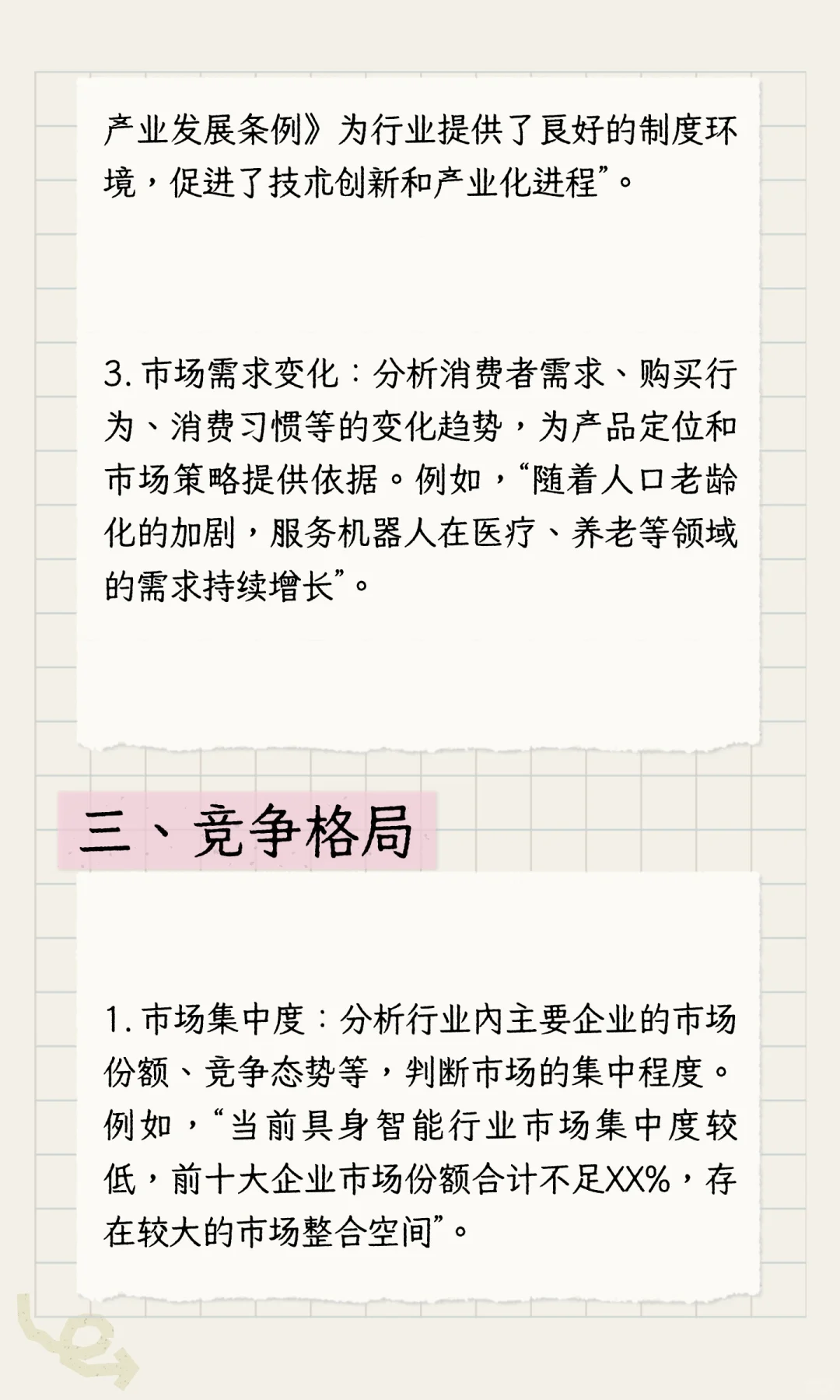 产业发展条例》为行业提供了良好的制度环境，促进了技术创新和产业化进程”。

3. 市场需求变化：分析消费者需求、购买行为、消费习惯等的变化趋势，为产品定位和市场策略提供依据。例如，“随着人口老龄化的加剧，服务机器人在医疗、养老等领域的需求持续增长”。

三、竞争格局

1. 市场集中度：分析行业内主要企业的市场份额、竞争态势等，判断市场的集中程度。例如，“当前具身智能行业市场集中度较低，前十大企业市场份额合计不足XX%，存在较大的市场整合空间”。